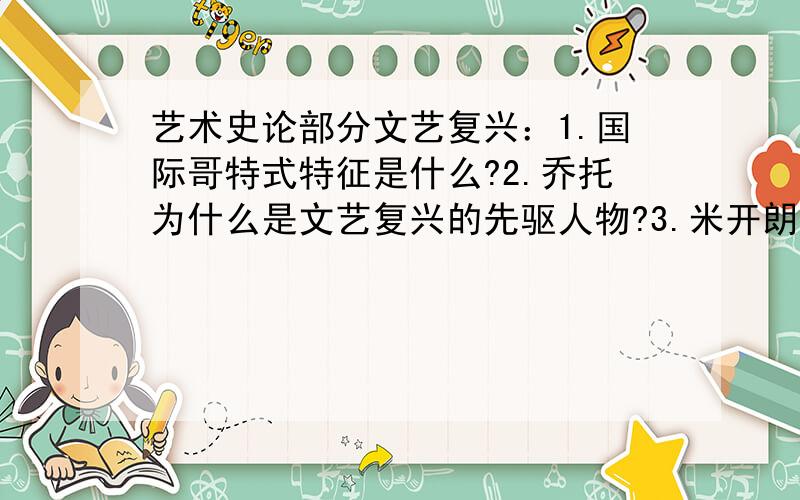 tiger

艺术史论部分文艺复兴：1.国际哥特式特征是什么?2.乔托为什么是文艺复兴的先驱人物?3.米开朗